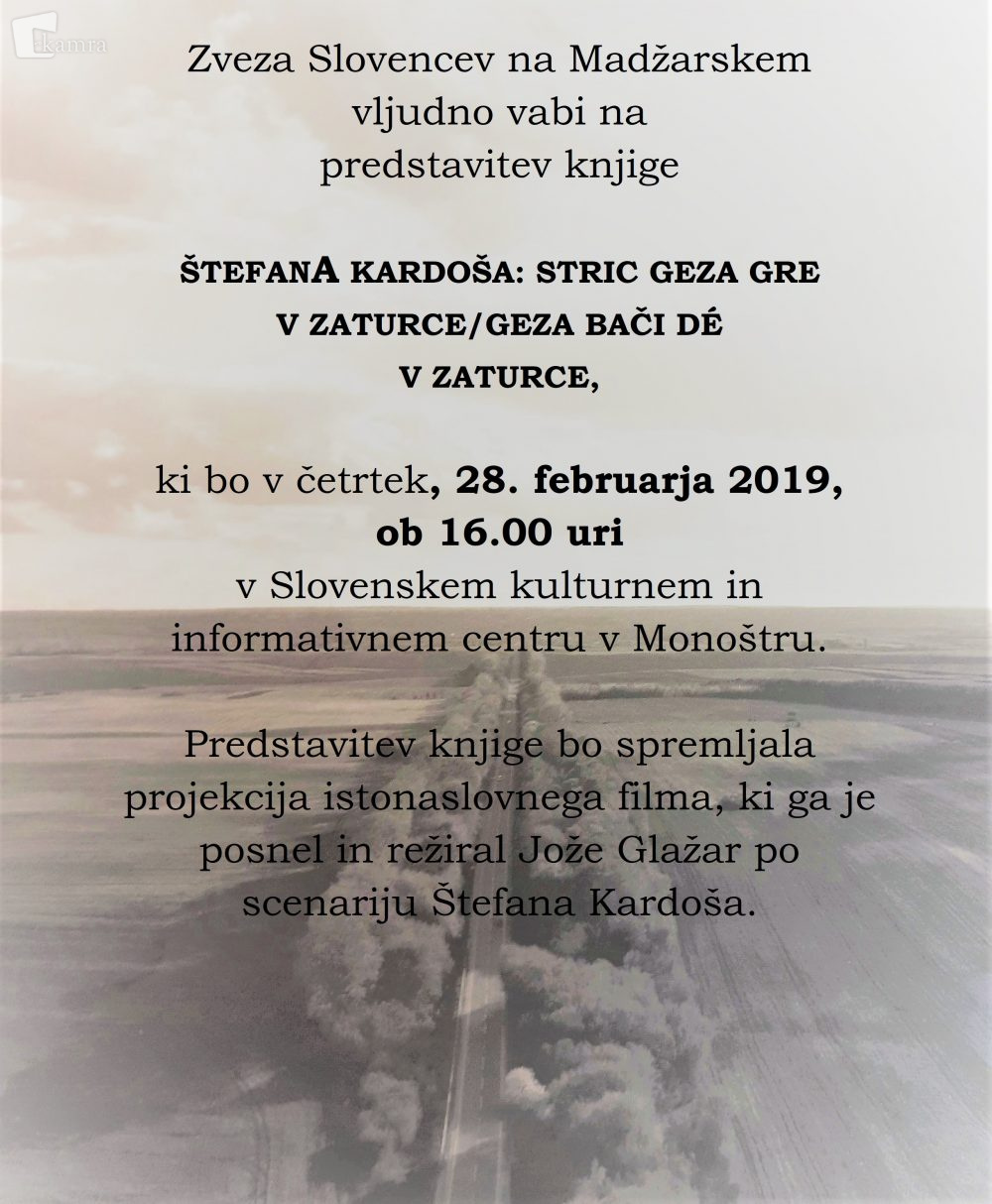 kamra

Zveza Slovencev na Madžarskem vljudno vabi na predstavitev knjige

ŠTEFANA KARDOŠA: STRIC GEZA GRE V ZATURCE/GEZA BAČI DÉ V ZATURCE,

ki bo v četrtek, 28. februarja 2019, ob 16.00 uri v Slovenskem kulturnem in informativnem centru v Monoštru.

Predstavitev knjige bo spremljala projekcija istonaslovnega filma, ki ga je posnel in režiral Jože Glažar po scenariju Štefana Kardoša.